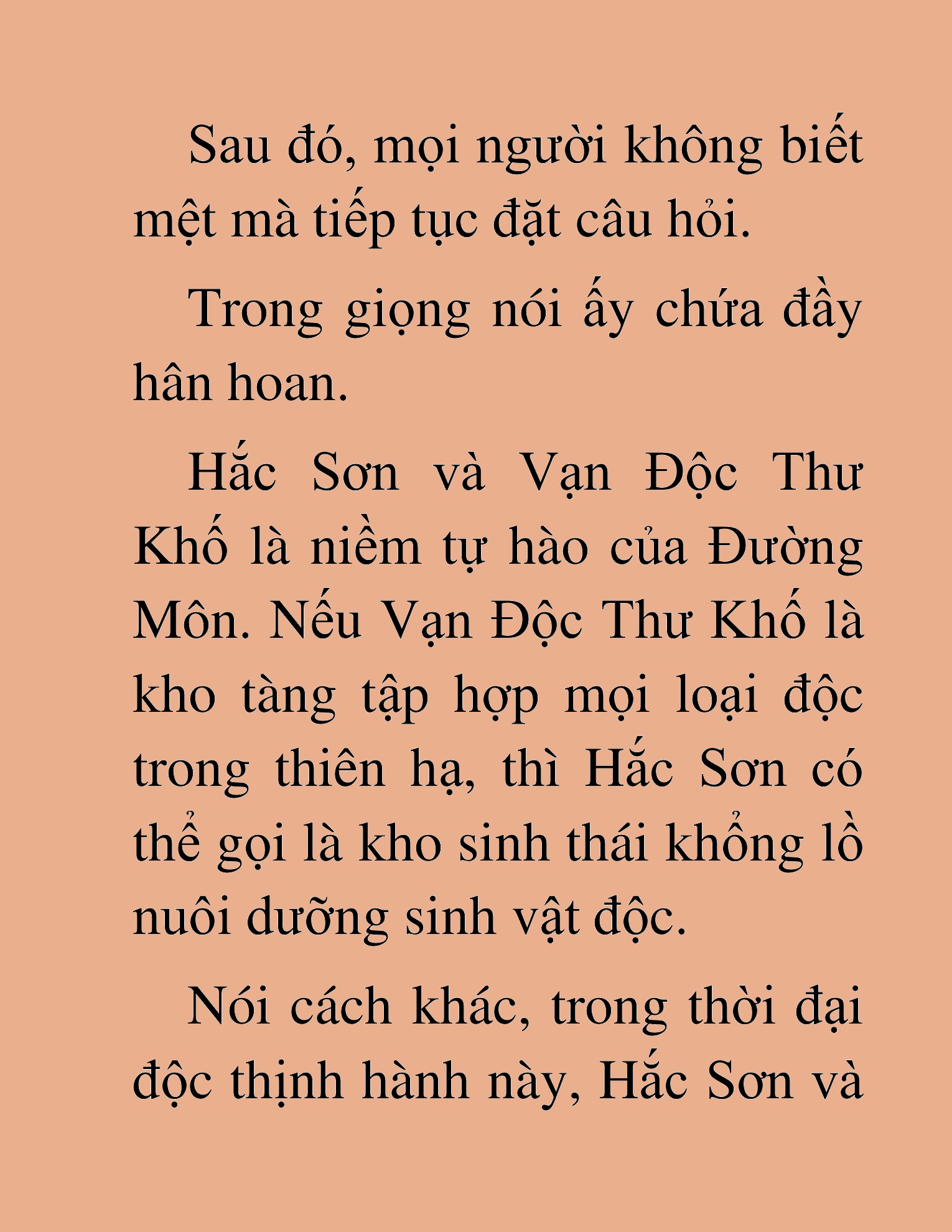 Sau đó, mọi người không biết mệt mà tiếp tục đặt câu hỏi.

Trong giọng nói ấy chứa đầy hân hoan.

Hắc Sơn và Vạn Độc Thư Khố là niềm tự hào của Đường Môn. Nếu Vạn Độc Thư Khố là kho tàng tập hợp mọi loại độc trong thiên hạ, thì Hắc Sơn có thể gọi là kho sinh thái khổng lồ nuôi dưỡng sinh vật độc.

Nói cách khác, trong thời đại độc thịnh hành này, Hắc Sơn và